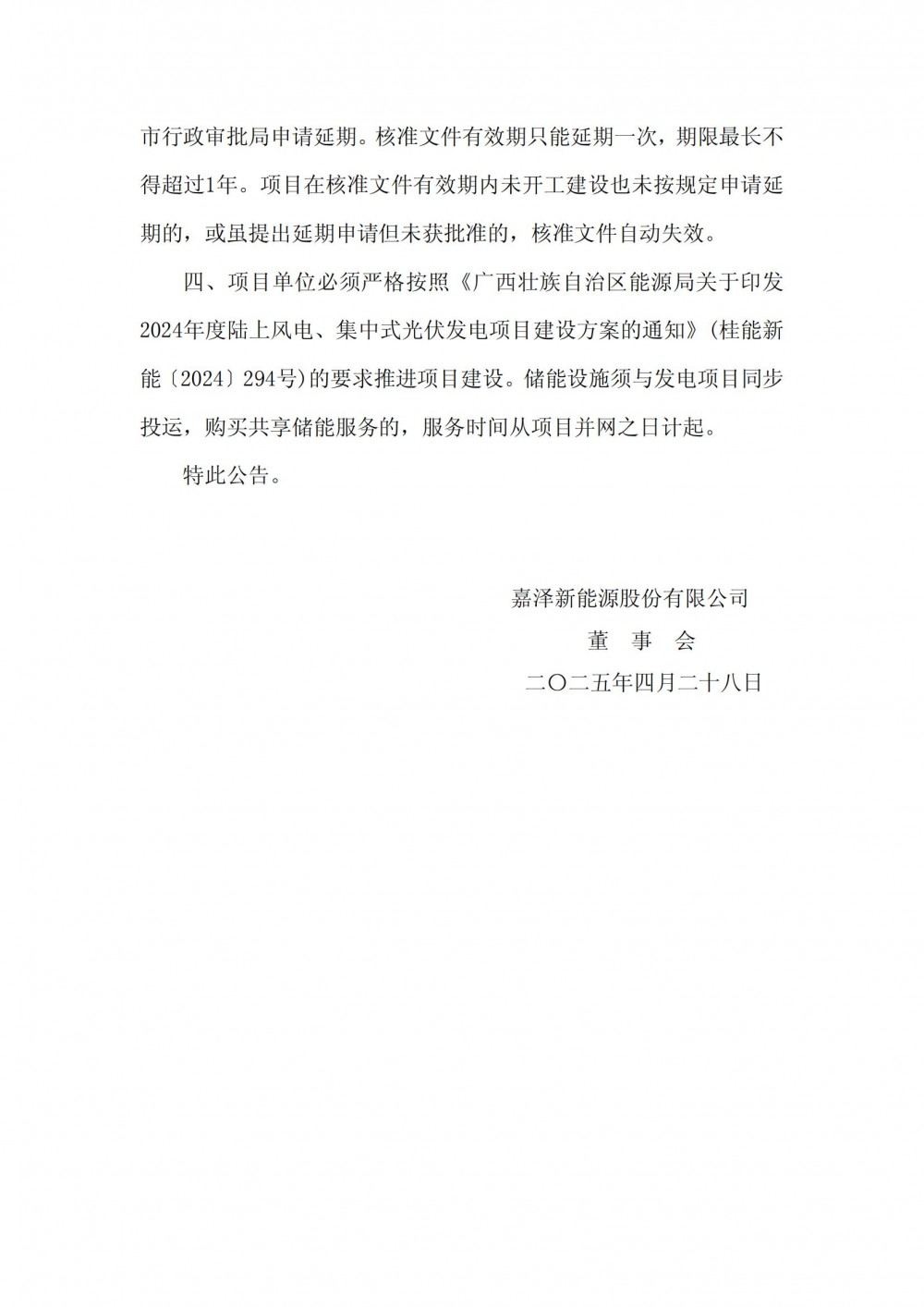 市行政审批局申请延期。核准文件有效期只能延期一次，期限最长不得超过1年。项目在核准文件有效期内未开工建设也未按规定申请延期的，或虽提出延期申请但未获批准的，核准文件自动失效。

四、项目单位必须严格按照《广西壮族自治区能源局关于印发2024年度陆上风电、集中式光伏发电项目建设方案的通知》（桂能新能〔2024〕294号)的要求推进项目建设。储能设施须与发电项目同步投运，购买共享储能服务的，服务时间从项目并网之日计起。

特此公告。

嘉泽新能源股份有限公司
董 事 会
二〇二五年四月二十八日